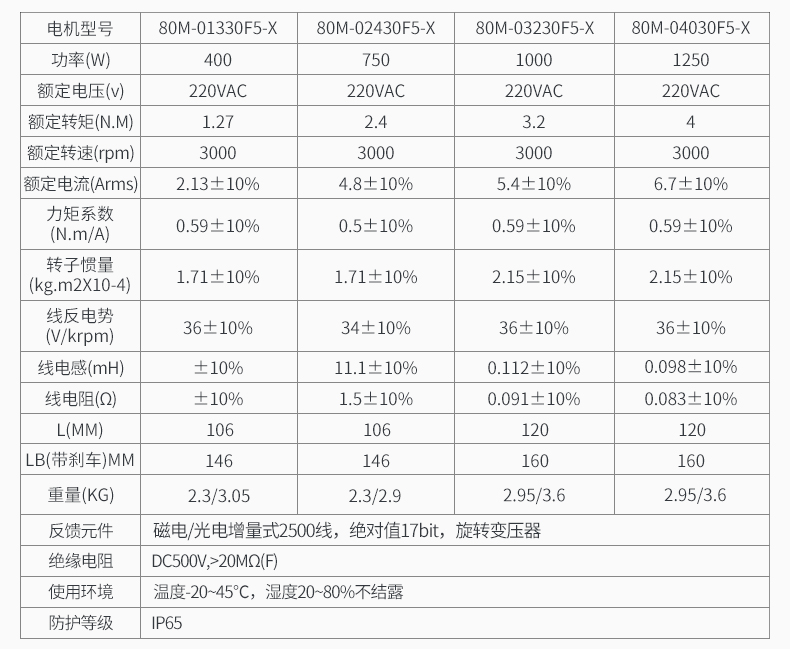 | 电机型号 | 80M-01330F5-X | 80M-02430F5-X | 80M-03230F5-X | 80M-04030F5-X |
|---|---|---|---|---|
| 功率(W) | 400 | 750 | 1000 | 1250 |
| 额定电压(v) | 220VAC | 220VAC | 220VAC | 220VAC |
| 额定转矩(N.M) | 1.27 | 2.4 | 3.2 | 4 |
| 额定转速(rpm) | 3000 | 3000 | 3000 | 3000 |
| 额定电流(Arms) | 2.13±10% | 4.8±10% | 5.4±10% | 6.7±10% |
| 力矩系数 (N.m/A) | 0.59±10% | 0.5±10% | 0.59±10% | 0.59±10% |
| 转子惯量 (kg.m2X10-4) | 1.71±10% | 1.71±10% | 2.15±10% | 2.15±10% |
| 线反电势 (V/krpm) | 36±10% | 34±10% | 36±10% | 36±10% |
| 线电感(mH) | ±10% | 11.1±10% | 0.112±10% | 0.098±10% |
| 线电阻(Ω) | ±10% | 1.5±10% | 0.091±10% | 0.083±10% |
| L(MM) | 106 | 106 | 120 | 120 |
| LB(带刹车)MM | 146 | 146 | 160 | 160 |
| 重量(KG) | 2.3/3.05 | 2.3/2.9 | 2.95/3.6 | 2.95/3.6 |
| 反馈元件 | 磁电/光电增量式2500线，绝对值17bit，旋转变压器 | | | |
| 绝缘电阻 | DC500V,>20MΩ(F) | | | |
| 使用环境 | 温度-20~45°C，湿度20~80%不结露 | | | |
| 防护等级 | IP65 | | | |